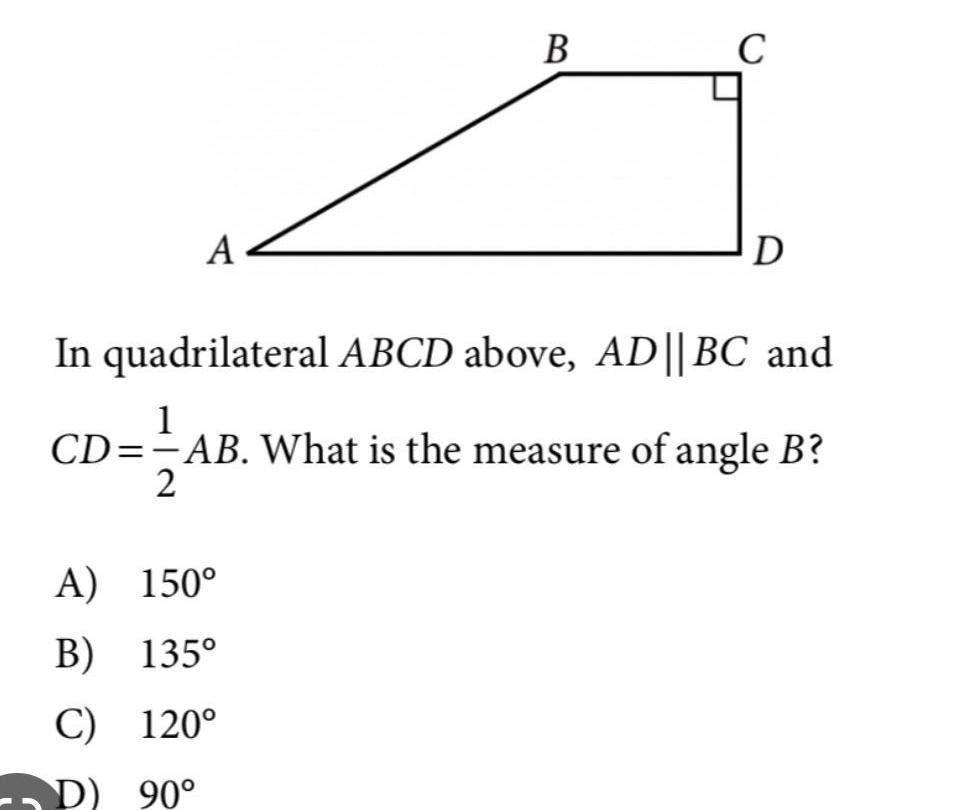 B C

A D

In quadrilateral $ABCD$ above, $AD \parallel BC$ and $CD = \frac{1}{2}AB$. What is the measure of angle $B$?

A) $150°$

B) $135°$

C) $120°$

D) $90°$